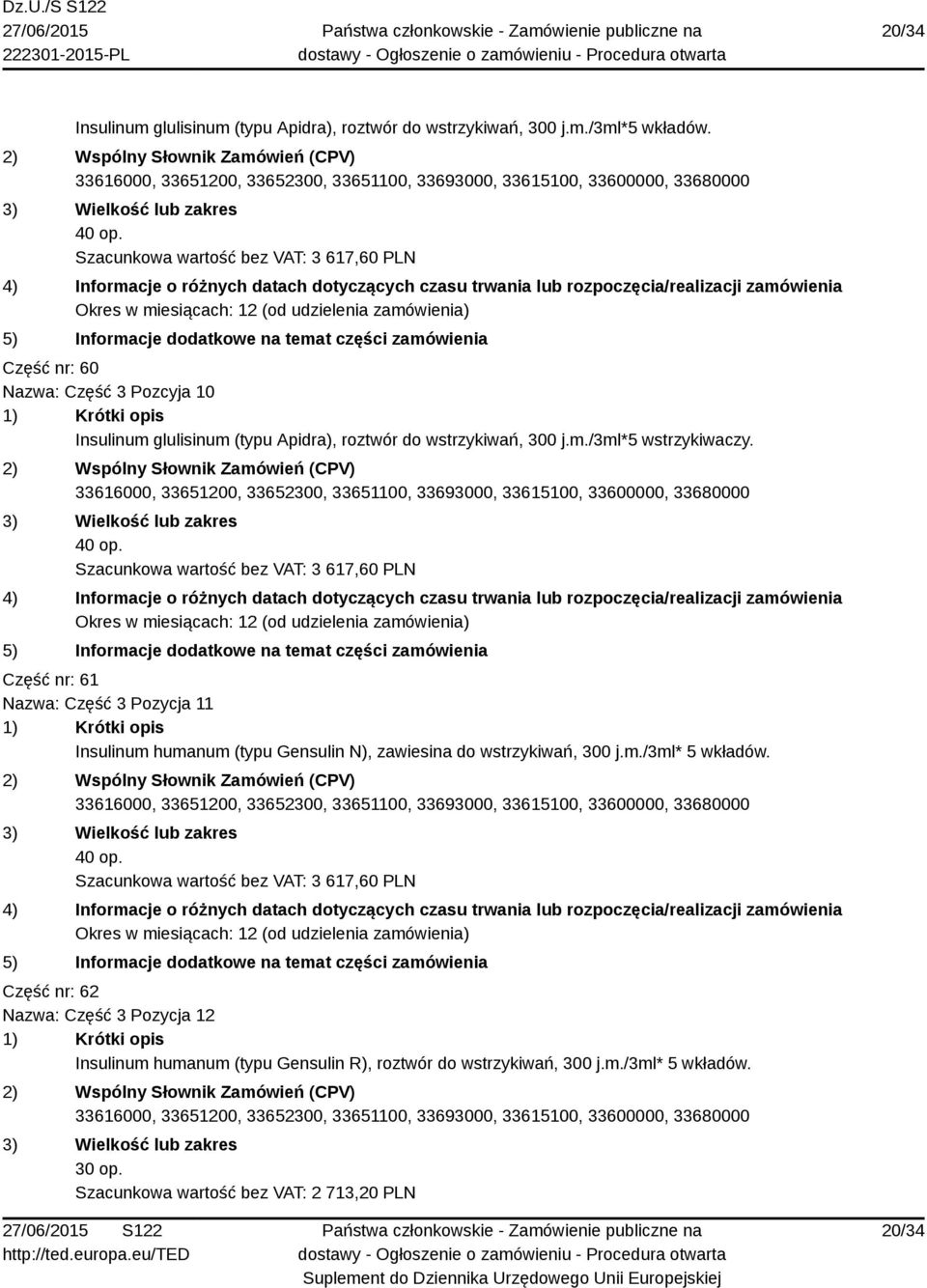 Dz.U./S S122
27/06/2015
222301-2015-PL

Państwa członkowskie - Zamówienie publiczne na dostawy - Ogłoszenie o zamówieniu - Procedura otwarta

20/34

Insulinum glulisinum (typu Apidra), roztwór do wstrzykiwań, 300 j.m./3ml*5 wkładów.
2) Wspólny Słownik Zamówień (CPV)
33616000, 33651200, 33652300, 33651100, 33693000, 33615100, 33600000, 33680000
3) Wielkość lub zakres
40 op.
Szacunkowa wartość bez VAT: 3 617,60 PLN
4) Informacje o różnych datach dotyczących czasu trwania lub rozpoczęcia/realizacji zamówienia
Okres w miesiącach: 12 (od udzielenia zamówienia)
5) Informacje dodatkowe na temat części zamówienia
Część nr: 60
Nazwa: Część 3 Pozcyja 10
1) Krótki opis
Insulinum glulisinum (typu Apidra), roztwór do wstrzykiwań, 300 j.m./3ml*5 wstrzykiwaczy.
2) Wspólny Słownik Zamówień (CPV)
33616000, 33651200, 33652300, 33651100, 33693000, 33615100, 33600000, 33680000
3) Wielkość lub zakres
40 op.
Szacunkowa wartość bez VAT: 3 617,60 PLN
4) Informacje o różnych datach dotyczących czasu trwania lub rozpoczęcia/realizacji zamówienia
Okres w miesiącach: 12 (od udzielenia zamówienia)
5) Informacje dodatkowe na temat części zamówienia
Część nr: 61
Nazwa: Część 3 Pozycja 11
1) Krótki opis
Insulinum humanum (typu Gensulin N), zawiesina do wstrzykiwań, 300 j.m./3ml* 5 wkładów.
2) Wspólny Słownik Zamówień (CPV)
33616000, 33651200, 33652300, 33651100, 33693000, 33615100, 33600000, 33680000
3) Wielkość lub zakres
40 op.
Szacunkowa wartość bez VAT: 3 617,60 PLN
4) Informacje o różnych datach dotyczących czasu trwania lub rozpoczęcia/realizacji zamówienia
Okres w miesiącach: 12 (od udzielenia zamówienia)
5) Informacje dodatkowe na temat części zamówienia
Część nr: 62
Nazwa: Część 3 Pozycja 12
1) Krótki opis
Insulinum humanum (typu Gensulin R), roztwór do wstrzykiwań, 300 j.m./3ml* 5 wkładów.
2) Wspólny Słownik Zamówień (CPV)
33616000, 33651200, 33652300, 33651100, 33693000, 33615100, 33600000, 33680000
3) Wielkość lub zakres
30 op.
Szacunkowa wartość bez VAT: 2 713,20 PLN

27/06/2015 S122
http://ted.europa.eu/TED

Państwa członkowskie - Zamówienie publiczne na dostawy - Ogłoszenie o zamówieniu - Procedura otwarta
Suplement do Dziennika Urzędowego Unii Europejskiej

20/34